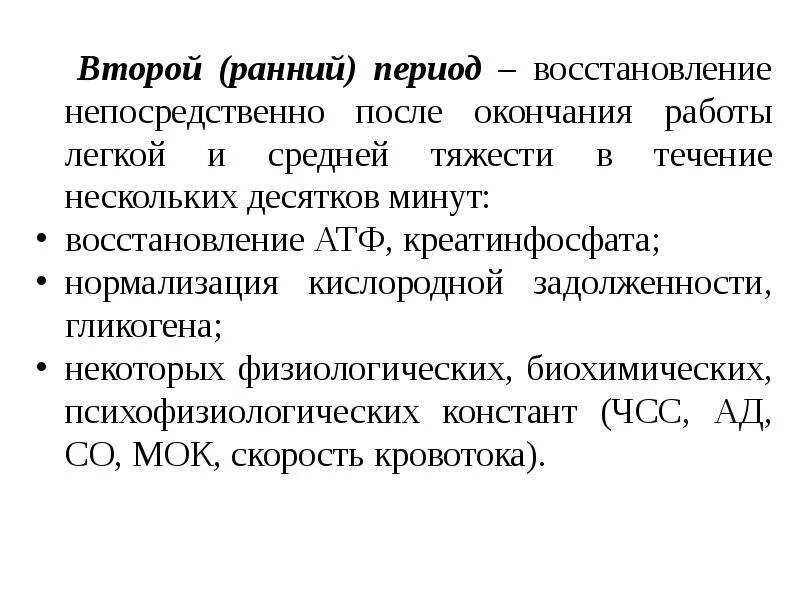 Второй (ранний) период – восстановление непосредственно после окончания работы легкой и средней тяжести в течение нескольких десятков минут:

• восстановление АТФ, креатинфосфата;
• нормализация кислородной задолженности, гликогена;
• некоторых физиологических, биохимических, психофизиологических констант (ЧСС, АД, СО, МОК, скорость кровотока).